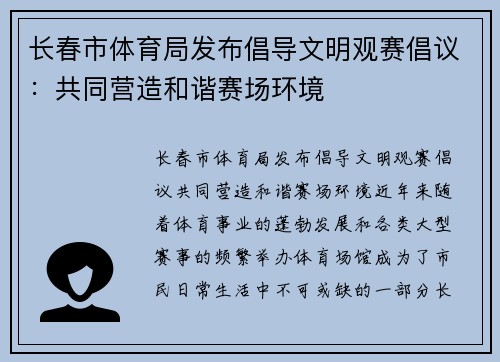 长春市体育局发布倡导文明观赛倡议：共同营造和谐赛场环境

长春市体育局发布倡导文明观赛倡议共同营造和谐赛场环境近年来随着体育事业的蓬勃发展和各类大型赛事的频繁举办体育场馆成为了市民日常生活中不可或缺的一部分长